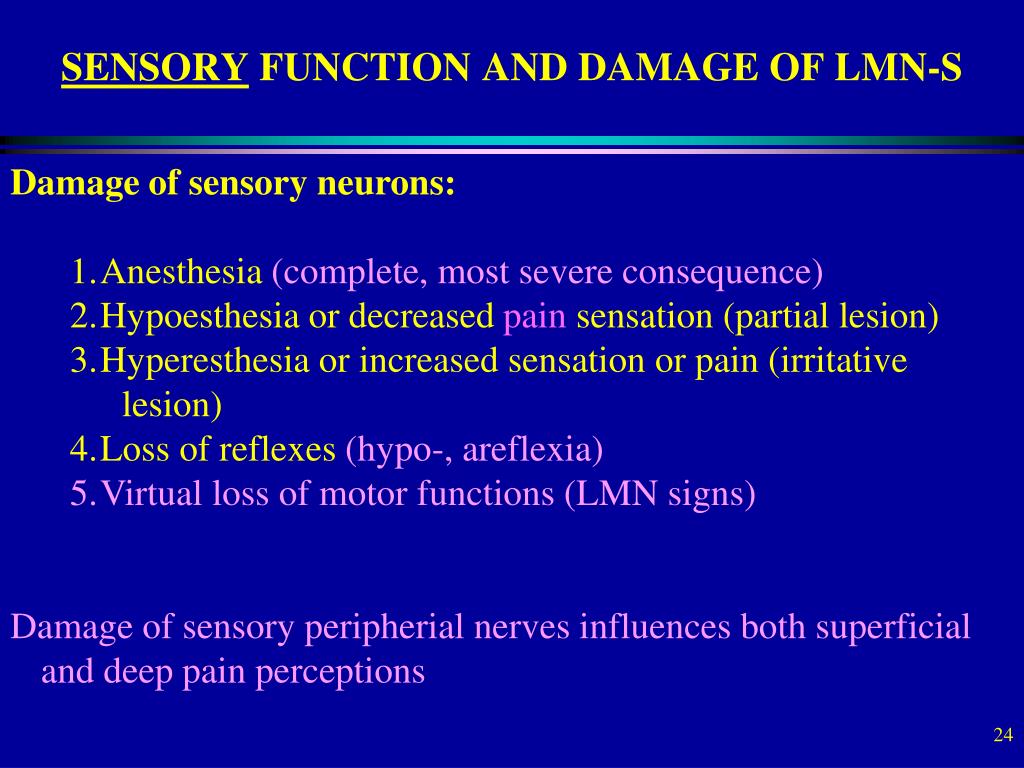 SENSORY FUNCTION AND DAMAGE OF LMN-S

Damage of sensory neurons:

1. Anesthesia (complete, most severe consequence)
2. Hypoesthesia or decreased pain sensation (partial lesion)
3. Hyperesthesia or increased sensation or pain (irritative lesion)
4. Loss of reflexes (hypo-, areflexia)
5. Virtual loss of motor functions (LMN signs)

Damage of sensory peripherial nerves influences both superficial and deep pain perceptions

24